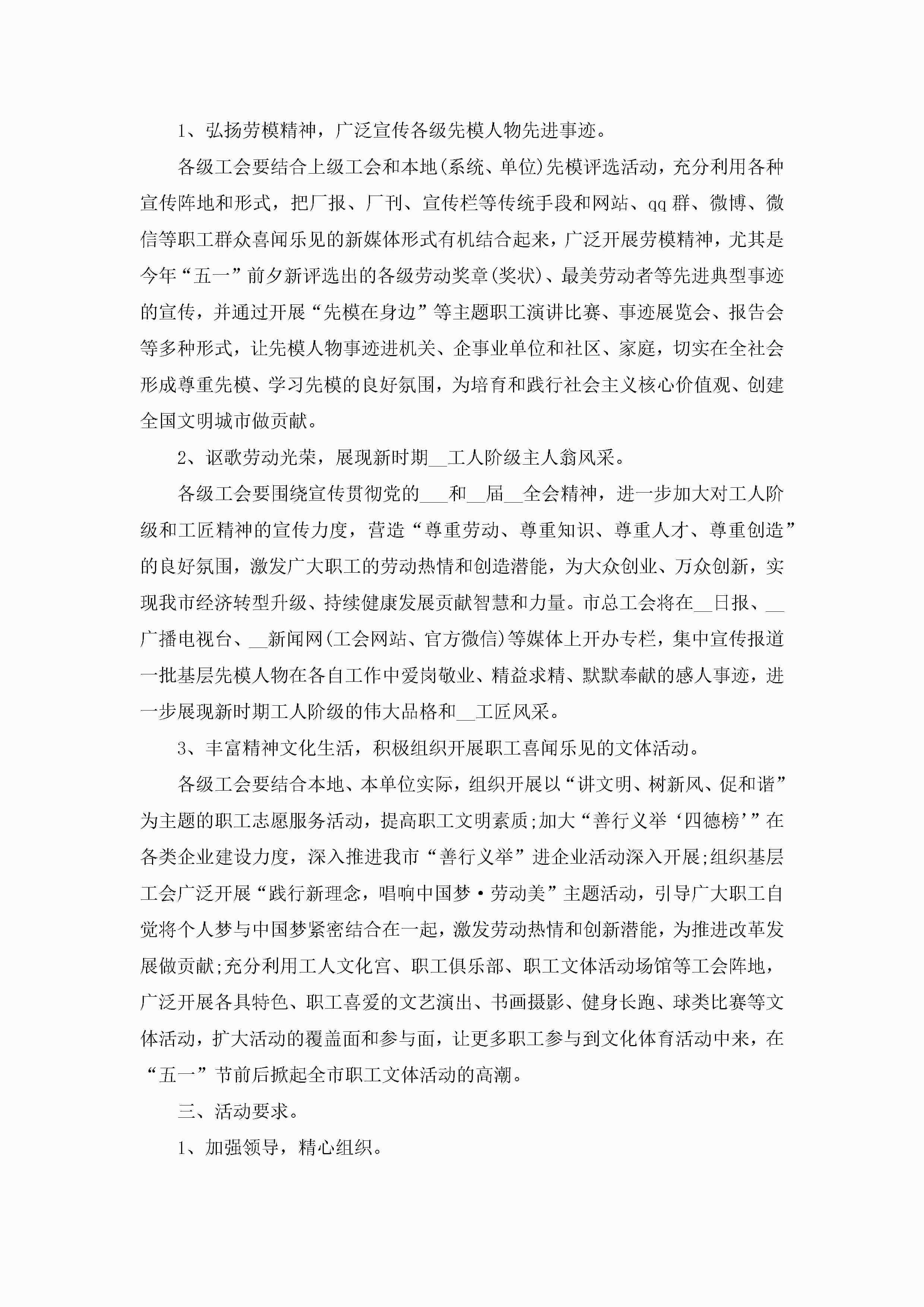 1、弘扬劳模精神，广泛宣传各级先模人物先进事迹。

各级工会要结合上级工会和本地(系统、单位)先模评选活动，充分利用各种宣传阵地和形式，把厂报、厂刊、宣传栏等传统手段和网站、qq群、微博、微信等职工群众喜闻乐见的新媒体形式有机结合起来，广泛开展劳模精神，尤其是今年“五一”前夕新评选出的各级劳动奖章(奖状)、最美劳动者等先进典型事迹的宣传，并通过开展“先模在身边”等主题职工演讲比赛、事迹展览会、报告会等多种形式，让先模人物事迹进机关、企事业单位和社区、家庭，切实在全社会形成尊重先模、学习先模的良好氛围，为培育和践行社会主义核心价值观、创建全国文明城市做贡献。

2、讴歌劳动光荣，展现新时期__工人阶级主人翁风采。

各级工会要围绕宣传贯彻党的___和__届__全会精神，进一步加大对工人阶级和工匠精神的宣传力度，营造“尊重劳动、尊重知识、尊重人才、尊重创造”的良好氛围，激发广大职工的劳动热情和创造潜能，为大众创业、万众创新，实现我市经济转型升级、持续健康发展贡献智慧和力量。市总工会将在__日报、__广播电视台、__新闻网(工会网站、官方微信)等媒体上开办专栏，集中宣传报道一批基层先模人物在各自工作中爱岗敬业、精益求精、默默奉献的感人事迹，进一步展现新时期工人阶级的伟大品格和__工匠风采。

3、丰富精神文化生活，积极组织开展职工喜闻乐见的文体活动。

各级工会要结合本地、本单位实际，组织开展以“讲文明、树新风、促和谐”为主题的职工志愿服务活动，提高职工文明素质;加大“善行义举‘四德榜’”在各类企业建设力度，深入推进我市“善行义举”进企业活动深入开展;组织基层工会广泛开展“践行新理念，唱响中国梦·劳动美”主题活动，引导广大职工自觉将个人梦与中国梦紧密结合在一起，激发劳动热情和创新潜能，为推进改革发展做贡献;充分利用工人文化宫、职工俱乐部、职工文体活动场馆等工会阵地，广泛开展各具特色、职工喜爱的文艺演出、书画摄影、健身长跑、球类比赛等文体活动，扩大活动的覆盖面和参与面，让更多职工参与到文化体育活动中来，在“五一”节前后掀起全市职工文体活动的高潮。

三、活动要求。

1、加强领导，精心组织。